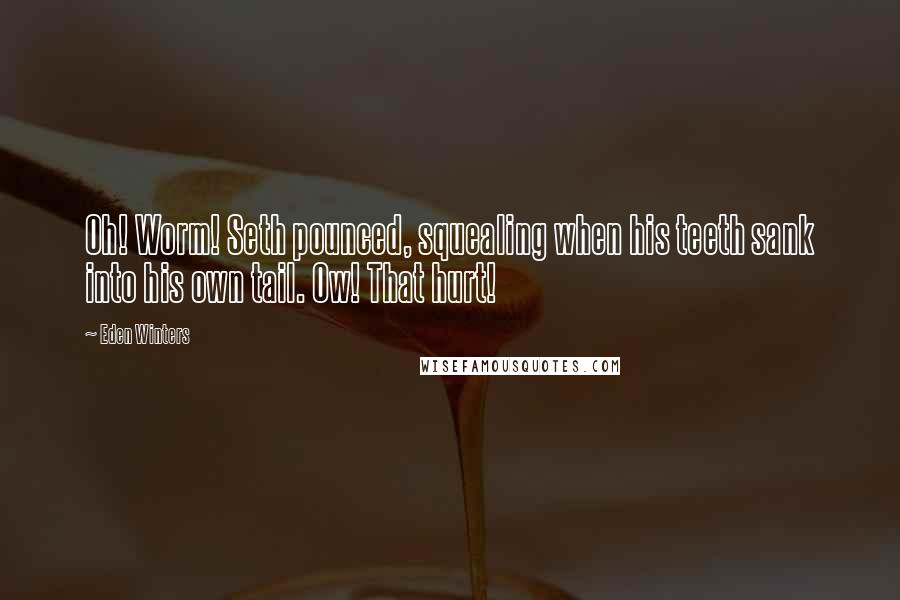 Oh! Worm! Seth pounced, squealing when his teeth sank into his own tail. Ow! That hurt!

~ Eden Winters

WISEFAMOUSQUOTES.COM